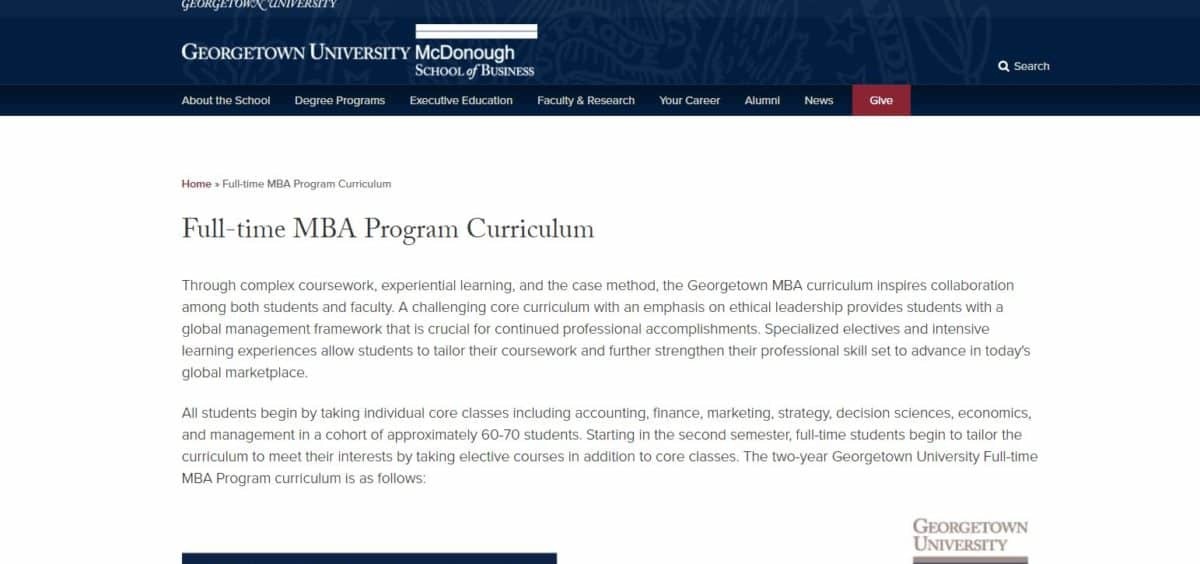 GEORGETOWN UNIVERSITY

GEORGETOWN UNIVERSITY McDonough SCHOOL of BUSINESS

Search

About the School Degree Programs Executive Education Faculty & Research Your Career Alumni News Give

Home » Full-time MBA Program Curriculum

Full-time MBA Program Curriculum

Through complex coursework, experiential learning, and the case method, the Georgetown MBA curriculum inspires collaboration among both students and faculty. A challenging core curriculum with an emphasis on ethical leadership provides students with a global management framework that is crucial for continued professional accomplishments. Specialized electives and intensive learning experiences allow students to tailor their coursework and further strengthen their professional skill set to advance in today's global marketplace.

All students begin by taking individual core classes including accounting, finance, marketing, strategy, decision sciences, economics, and management in a cohort of approximately 60-70 students. Starting in the second semester, full-time students begin to tailor the curriculum to meet their interests by taking elective courses in addition to core classes. The two-year Georgetown University Full-time MBA Program curriculum is as follows:

GEORGETOWN UNIVERSITY